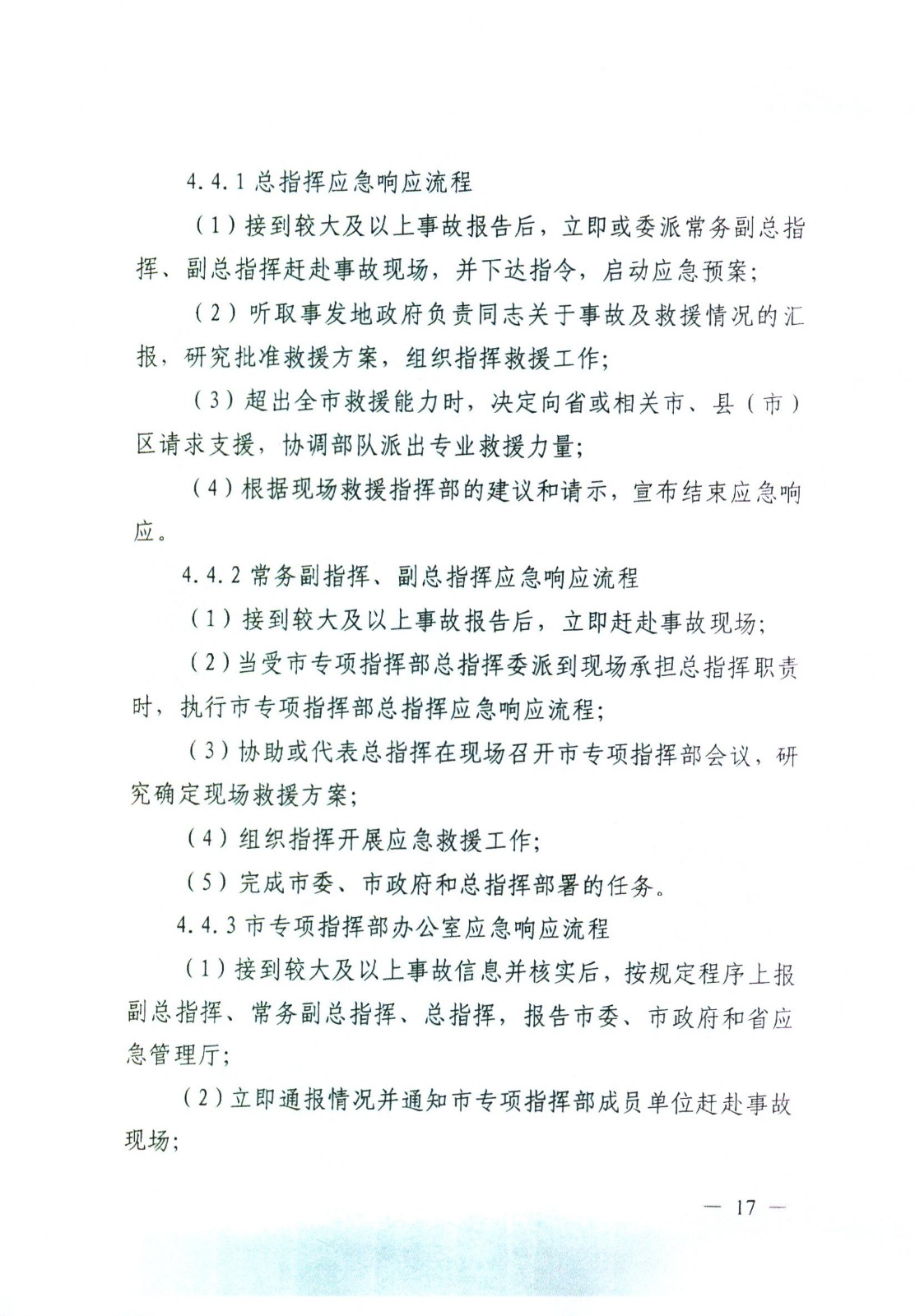 4.4.1 总指挥应急响应流程

（1）接到较大及以上事故报告后，立即或委派常务副总指挥、副总指挥赶赴事故现场，并下达指令，启动应急预案；

（2）听取事发地政府负责同志关于事故及救援情况的汇报，研究批准救援方案，组织指挥救援工作；

（3）超出全市救援能力时，决定向省或相关市、县（市）区请求支援，协调部队派出专业救援力量；

（4）根据现场救援指挥部的建议和请示，宣布结束应急响应。

4.4.2 常务副指挥、副总指挥应急响应流程

（1）接到较大及以上事故报告后，立即赶赴事故现场；

（2）当受市专项指挥部总指挥委派到现场承担总指挥职责时，执行市专项指挥部总指挥应急响应流程；

（3）协助或代表总指挥在现场召开市专项指挥部会议，研究确定现场救援方案；

（4）组织指挥开展应急救援工作；

（5）完成市委、市政府和总指挥部署的任务。

4.4.3 市专项指挥部办公室应急响应流程

（1）接到较大及以上事故信息并核实后，按规定程序上报副总指挥、常务副总指挥、总指挥，报告市委、市政府和省应急管理厅；

（2）立即通报情况并通知市专项指挥部成员单位赶赴事故现场；

— 17 —